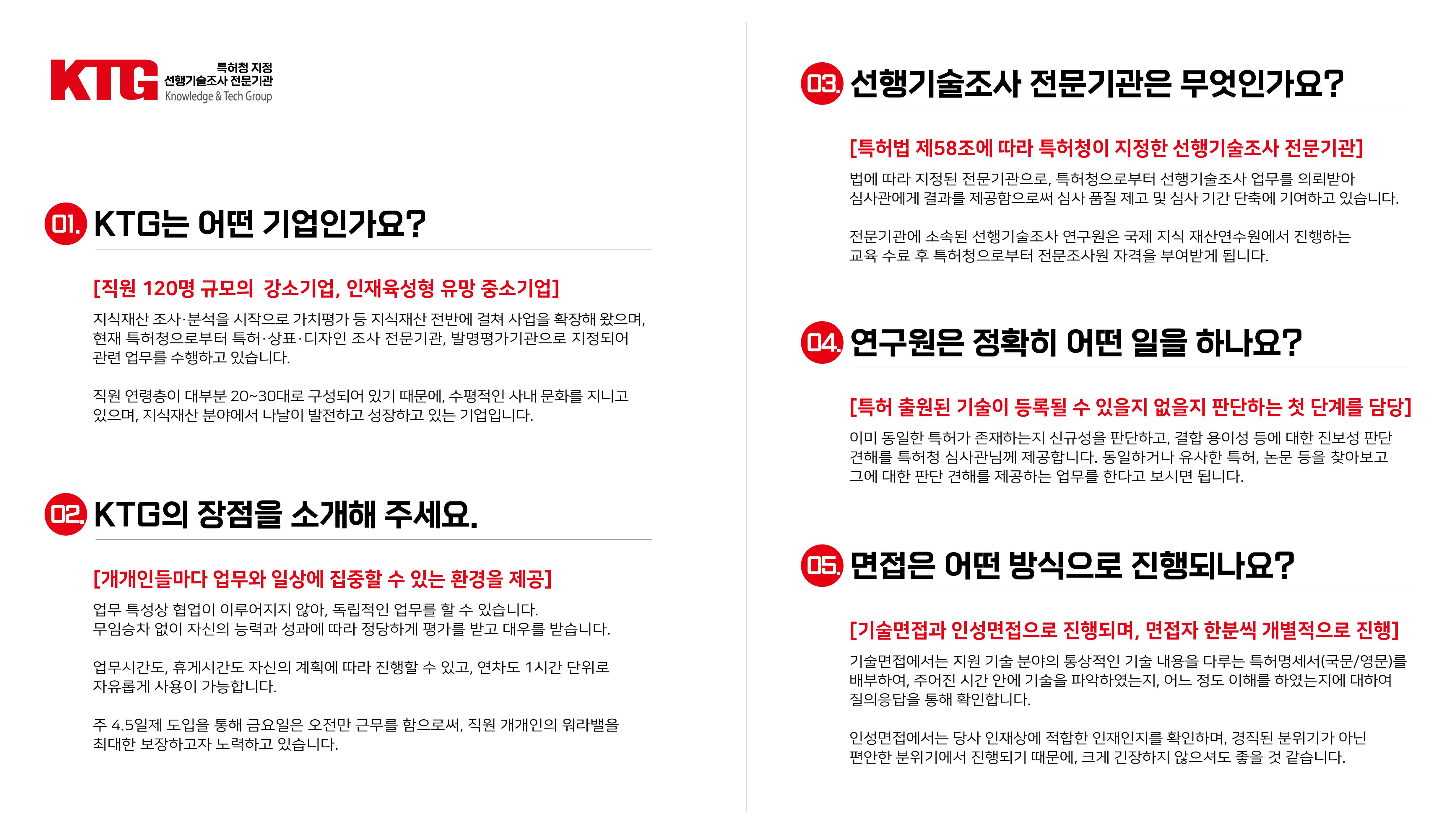 KTG 특허청 지정 선행기술조사 전문기관 Knowledge & Tech Group

01. KTG는 어떤 기업인가요?

[직원 120명 규모의 강소기업, 인재육성형 유망 중소기업]

지식재산 조사·분석을 시작으로 가치평가 등 지식재산 전반에 걸쳐 사업을 확장해 왔으며, 현재 특허청으로부터 특허·상표·디자인 조사 전문기관, 발명평가기관으로 지정되어 관련 업무를 수행하고 있습니다.

직원 연령층이 대부분 20~30대로 구성되어 있기 때문에, 수평적인 사내 문화를 지니고 있으며, 지식재산 분야에서 나날이 발전하고 성장하고 있는 기업입니다.

02. KTG의 장점을 소개해 주세요.

[개개인들마다 업무와 일상에 집중할 수 있는 환경을 제공]

업무 특성상 협업이 이루어지지 않아, 독립적인 업무를 할 수 있습니다.
무임승차 없이 자신의 능력과 성과에 따라 정당하게 평가를 받고 대우를 받습니다.

업무시간도, 휴게시간도 자신의 계획에 따라 진행할 수 있고, 연차도 1시간 단위로 자유롭게 사용이 가능합니다.

주 4.5일제 도입을 통해 금요일은 오전만 근무를 함으로써, 직원 개개인의 워라밸을 최대한 보장하고자 노력하고 있습니다.

03. 선행기술조사 전문기관은 무엇인가요?

[특허법 제58조에 따라 특허청이 지정한 선행기술조사 전문기관]

법에 따라 지정된 전문기관으로, 특허청으로부터 선행기술조사 업무를 의뢰받아 심사관에게 결과를 제공함으로써 심사 품질 제고 및 심사 기간 단축에 기여하고 있습니다.

전문기관에 소속된 선행기술조사 연구원은 국제 지식 재산연수원에서 진행하는 교육 수료 후 특허청으로부터 전문조사원 자격을 부여받게 됩니다.

04. 연구원은 정확히 어떤 일을 하나요?

[특허 출원된 기술이 등록될 수 있을지 없을지 판단하는 첫 단계를 담당]

이미 동일한 특허가 존재하는지 신규성을 판단하고, 결합 용이성 등에 대한 진보성 판단 견해를 특허청 심사관님께 제공합니다. 동일하거나 유사한 특허, 논문 등을 찾아보고 그에 대한 판단 견해를 제공하는 업무를 한다고 보시면 됩니다.

05. 면접은 어떤 방식으로 진행되나요?

[기술면접과 인성면접으로 진행되며, 면접자 한분씩 개별적으로 진행]

기술면접에서는 지원 기술 분야의 통상적인 기술 내용을 다루는 특허명세서(국문/영문)를 배부하여, 주어진 시간 안에 기술을 파악하였는지, 어느 정도 이해를 하였는지에 대하여 질의응답을 통해 확인합니다.

인성면접에서는 당사 인재상에 적합한 인재인지를 확인하며, 경직된 분위기가 아닌 편안한 분위기에서 진행되기 때문에, 크게 긴장하지 않으셔도 좋을 것 같습니다.